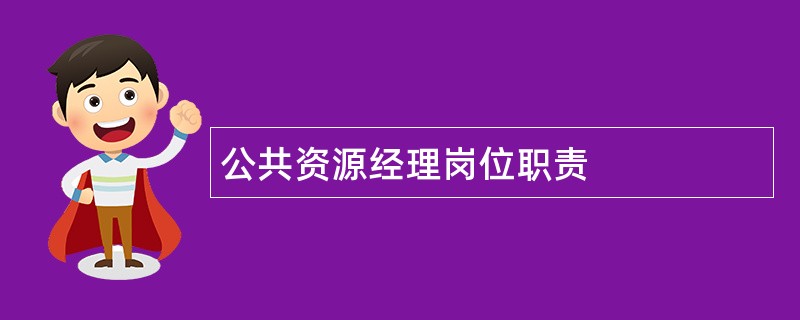 公共资源经理岗位职责